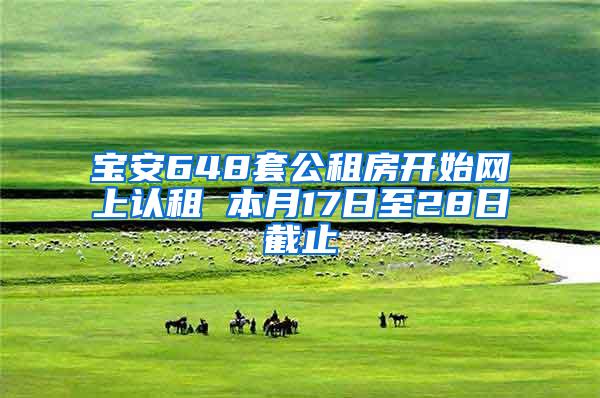 宝安648套公租房开始网上认租 本月17日至28日截止